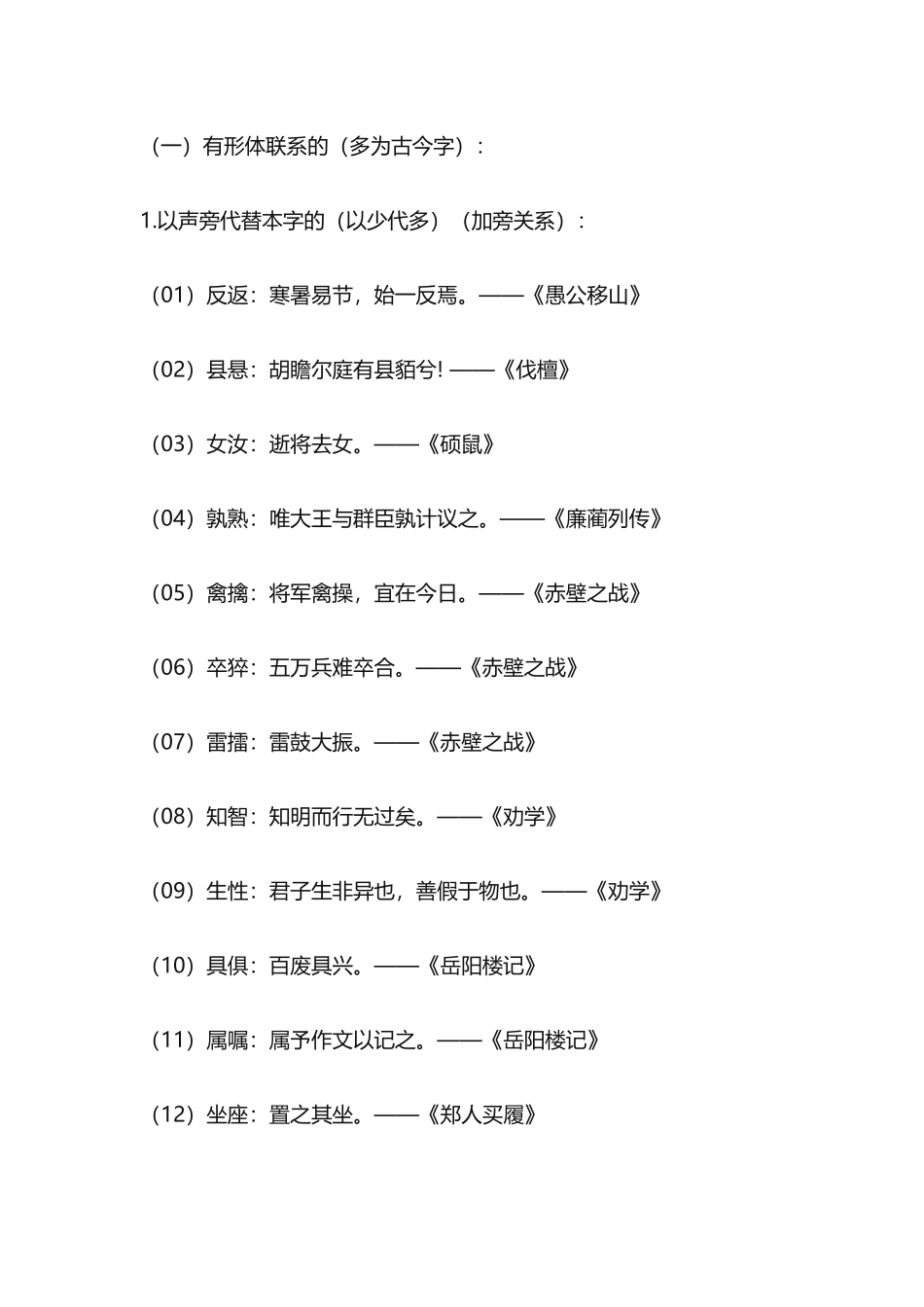 （一）有形体联系的（多为古今字）：

1.以声旁代替本字的（以少代多）（加旁关系）：

（01）反返：寒暑易节，始一反焉。——《愚公移山》

（02）县悬：胡瞻尔庭有县貊兮! ——《伐檀》

（03）女汝：逝将去女。——《硕鼠》

（04）孰熟：唯大王与群臣孰计议之。——《廉蔺列传》

（05）禽擒：将军禽操，宜在今日。——《赤壁之战》

（06）卒猝：五万兵难卒合。——《赤壁之战》

（07）雷擂：雷鼓大振。——《赤壁之战》

（08）知智：知明而行无过矣。——《劝学》

（09）生性：君子生非异也，善假于物也。——《劝学》

（10）具俱：百废具兴。——《岳阳楼记》

（11）属嘱：属予作文以记之。——《岳阳楼记》

（12）坐座：置之其坐。——《郑人买履》